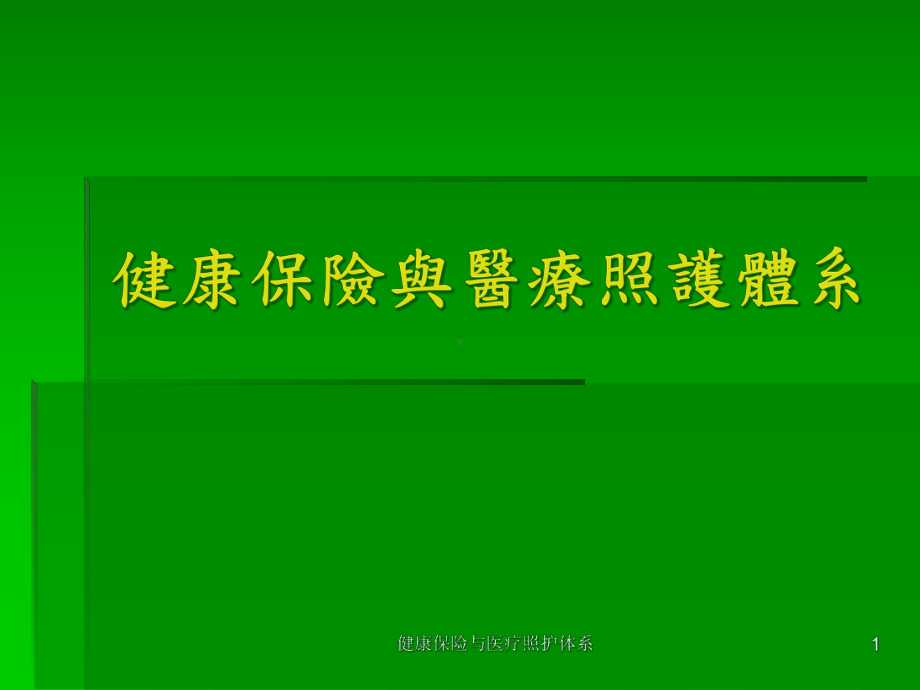 健康保險與醫療照護體系

健康保险与医疗照护体系

1